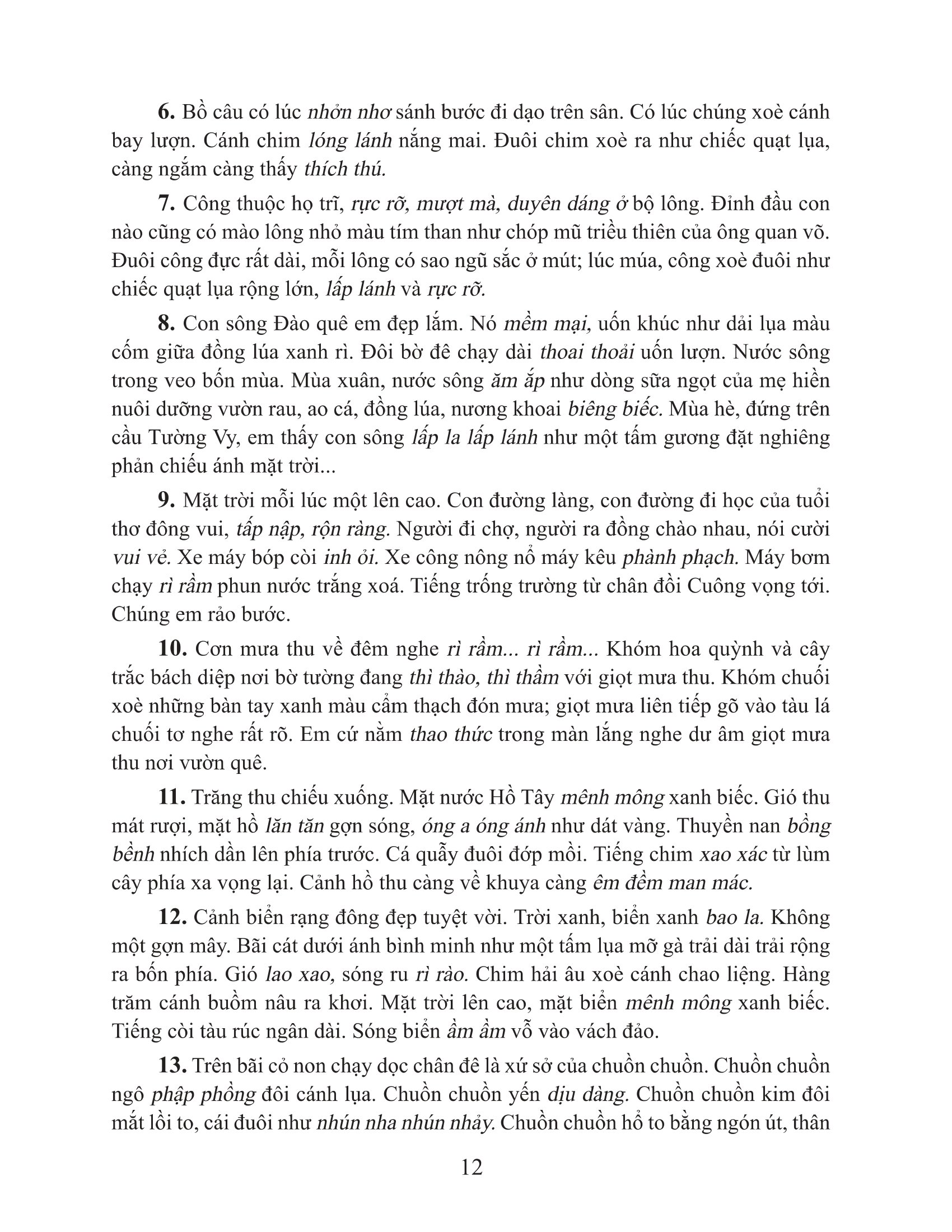 6. Bồ câu có lúc nhởn nhơ sánh bước đi dạo trên sân. Có lúc chúng xoè cánh bay lượn. Cánh chim lóng lánh nắng mai. Đuôi chim xoè ra như chiếc quạt lụa, càng ngắm càng thấy thích thú.

7. Công thuộc họ trĩ, rực rỡ, mượt mà, duyên dáng ở bộ lông. Đỉnh đầu con nào cũng có mào lông nhỏ màu tím than như chóp mũ triều thiên của ông quan võ. Đuôi công đực rất dài, mỗi lông có sao ngũ sắc ở mút; lúc múa, công xoè đuôi như chiếc quạt lụa rộng lớn, lấp lánh và rực rỡ.

8. Con sông Đào quê em đẹp lắm. Nó mềm mại, uốn khúc như dải lụa màu cốm giữa đồng lúa xanh rì. Đôi bờ đê chạy dài thoai thoải uốn lượn. Nước sông trong veo bốn mùa. Mùa xuân, nước sông ăm ắp như dòng sữa ngọt của mẹ hiền nuôi dưỡng vườn rau, ao cá, đồng lúa, nương khoai biêng biếc. Mùa hè, đứng trên cầu Tường Vy, em thấy con sông lấp la lấp lánh như một tấm gương đặt nghiêng phản chiếu ánh mặt trời...

9. Mặt trời mỗi lúc một lên cao. Con đường làng, con đường đi học của tuổi thơ đông vui, tấp nập, rộn ràng. Người đi chợ, người ra đồng chào nhau, nói cười vui vẻ. Xe máy bóp còi inh ỏi. Xe công nông nổ máy kêu phành phạch. Máy bơm chạy rì rầm phun nước trắng xoá. Tiếng trống trường từ chân đồi Cuông vọng tới. Chúng em rảo bước.

10. Cơn mưa thu về đêm nghe rì rầm... rì rầm... Khóm hoa quỳnh và cây trắc bách diệp nơi bờ tường đang thì thào, thì thầm với giọt mưa thu. Khóm chuối xoè những bàn tay xanh màu cẩm thạch đón mưa; giọt mưa liên tiếp gõ vào tàu lá chuối tơ nghe rất rõ. Em cứ nằm thao thức trong màn lắng nghe dư âm giọt mưa thu nơi vườn quê.

11. Trăng thu chiếu xuống. Mặt nước Hồ Tây mênh mông xanh biếc. Gió thu mát rượi, mặt hồ lăn tăn gợn sóng, óng a óng ánh như dát vàng. Thuyền nan bồng bềnh nhích dần lên phía trước. Cá quẫy đuôi đớp mồi. Tiếng chim xao xác từ lùm cây phía xa vọng lại. Cảnh hồ thu càng về khuya càng êm đềm man mác.

12. Cảnh biển rạng đông đẹp tuyệt vời. Trời xanh, biển xanh bao la. Không một gợn mây. Bãi cát dưới ánh bình minh như một tấm lụa mỡ gà trải dài trải rộng ra bốn phía. Gió lao xao, sóng ru rì rào. Chim hải âu xoè cánh chao liệng. Hàng trăm cánh buồm nâu ra khơi. Mặt trời lên cao, mặt biển mênh mông xanh biếc. Tiếng còi tàu rúc ngân dài. Sóng biển ầm ầm vỗ vào vách đảo.

13. Trên bãi cỏ non chạy dọc chân đê là xứ sở của chuồn chuồn. Chuồn chuồn ngô phập phồng đôi cánh lụa. Chuồn chuồn yến dịu dàng. Chuồn chuồn kim đôi mắt lồi to, cái đuôi như nhún nha nhún nhảy. Chuồn chuồn hổ to bằng ngón út, thân

12